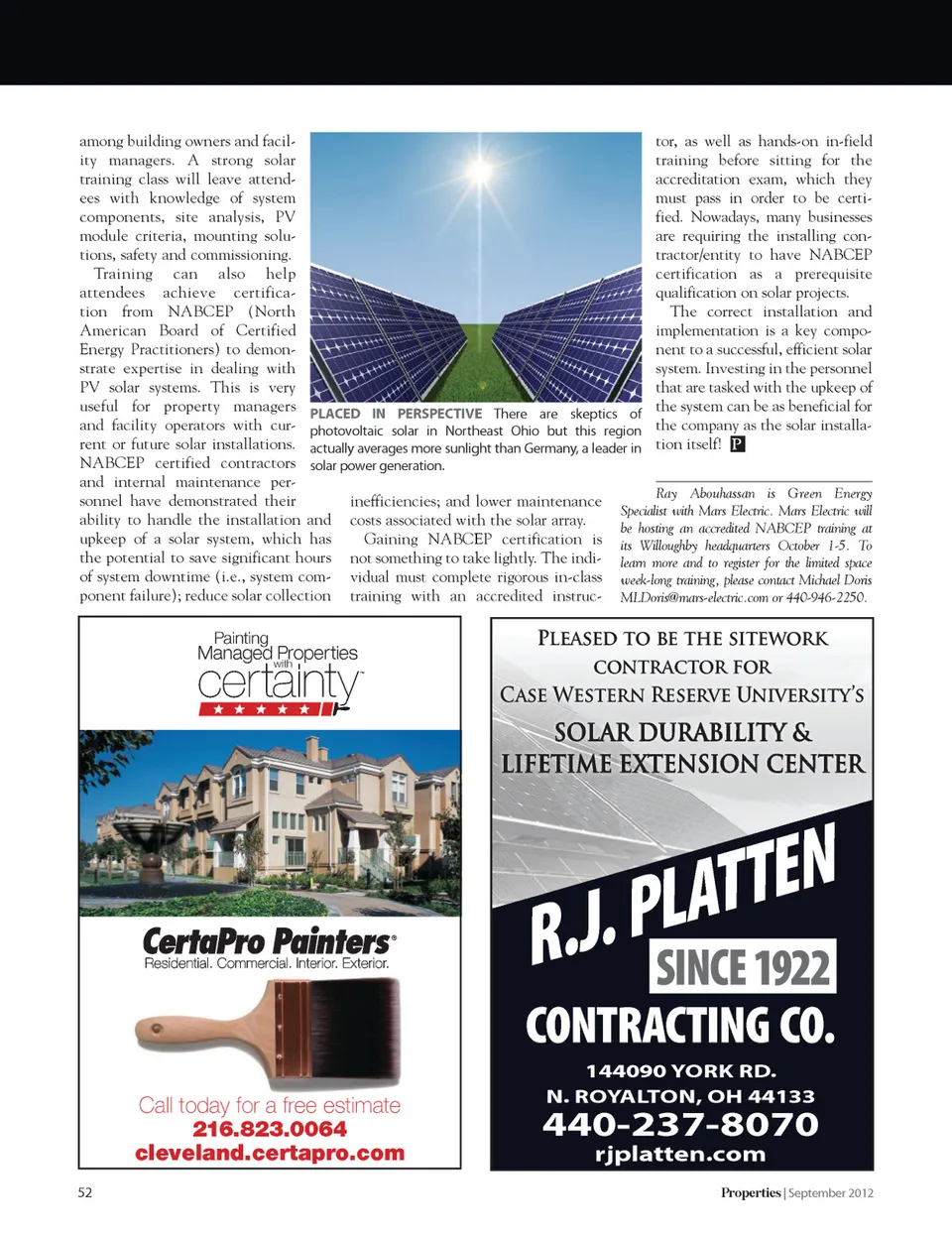 among building owners and facility managers. A strong solar training class will leave attendees with knowledge of system components, site analysis, PV module criteria, mounting solutions, safety and commissioning.

Training can also help attendees achieve certification from NABCEP (North American Board of Certified Energy Practitioners) to demonstrate expertise in dealing with PV solar systems. This is very useful for property managers and facility operators with current or future solar installations. NABCEP certified contractors and internal maintenance personnel have demonstrated their ability to handle the installation and upkeep of a solar system, which has the potential to save significant hours of system downtime (i.e., system component failure); reduce solar collection

PLACED IN PERSPECTIVE There are skeptics of photovoltaic solar in Northeast Ohio but this region actually averages more sunlight than Germany, a leader in solar power generation.

inefficiencies; and lower maintenance costs associated with the solar array.

Gaining NABCEP certification is not something to take lightly. The individual must complete rigorous in-class training with an accredited instructor, as well as hands-on in-field training before sitting for the accreditation exam, which they must pass in order to be certified. Nowadays, many businesses are requiring the installing contractor/entity to have NABCEP certification as a prerequisite qualification on solar projects.

The correct installation and implementation is a key component to a successful, efficient solar system. Investing in the personnel that are tasked with the upkeep of the system can be as beneficial for the company as the solar installation itself! P

Ray Abouhassan is Green Energy Specialist with Mars Electric. Mars Electric will be hosting an accredited NABCEP training at its Willoughby headquarters October 1-5. To learn more and to register for the limited space week-long training, please contact Michael Doris MLDoris@mars-electric.com or 440-946-2250.

Painting Managed Properties with certainty

CertaPro Painters®
Residential. Commercial. Interior. Exterior.

Call today for a free estimate
216.823.0064
cleveland.certapro.com

PLEASED TO BE THE SITEWORK CONTRACTOR FOR CASE WESTERN RESERVE UNIVERSITY'S
SOLAR DURABILITY & LIFETIME EXTENSION CENTER

R.J. PLATTEN
SINCE 1922
CONTRACTING CO.
144090 YORK RD.
N. ROYALTON, OH 44133
440-237-8070
rjplatten.com

52

Properties | September 2012